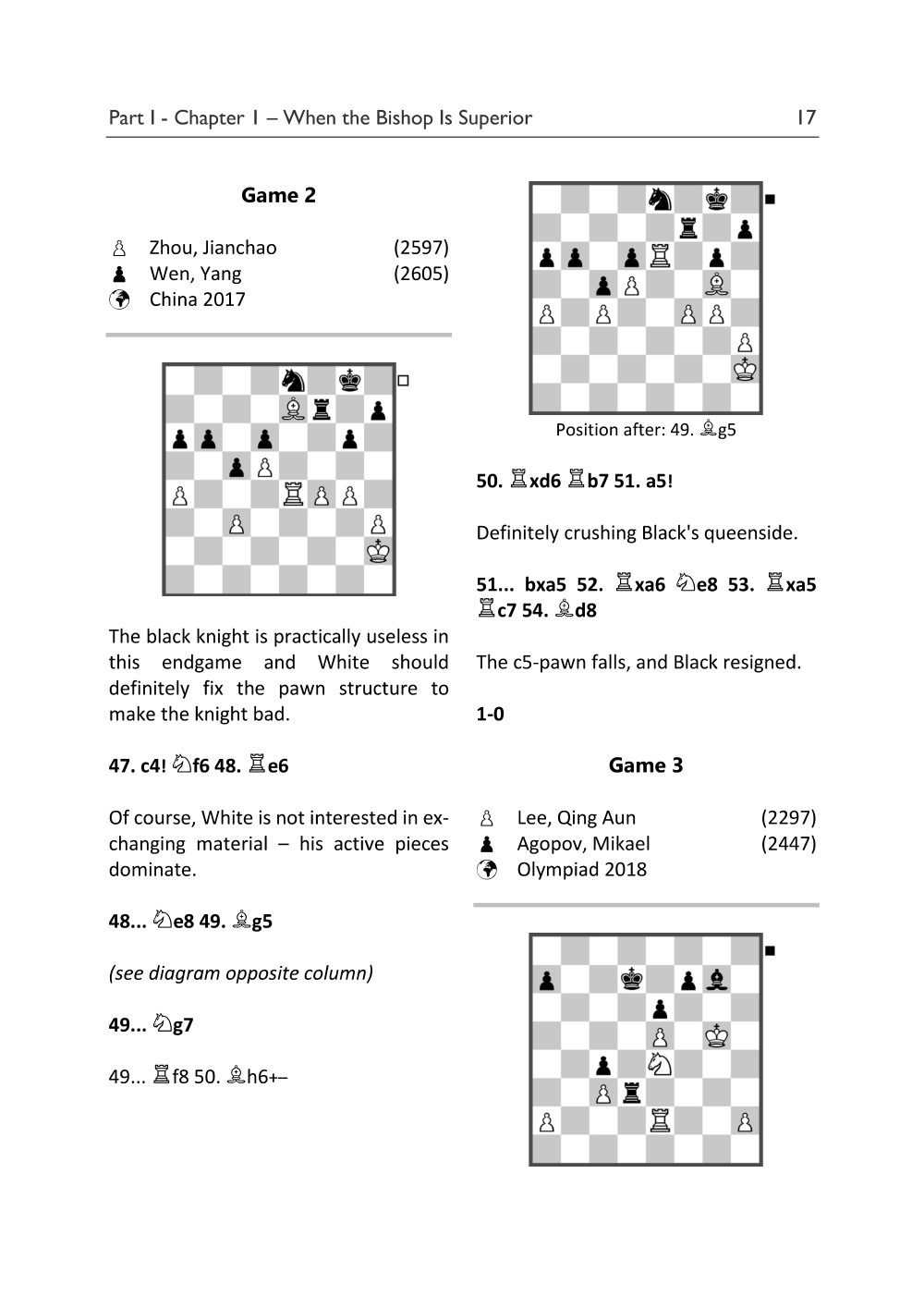 Part I - Chapter 1 – When the Bishop Is Superior 17

Game 2

♙ Zhou, Jianchao (2597)
♟ Wen, Yang (2605)
China 2017

The black knight is practically useless in this endgame and White should definitely fix the pawn structure to make the knight bad.

47. c4! ♘f6 48. ♖e6

Of course, White is not interested in exchanging material – his active pieces dominate.

48... ♘e8 49. ♗g5

(see diagram opposite column)

49... ♘g7

49... ♖f8 50. ♗h6+–

Position after: 49. ♗g5

50. ♖xd6 ♖b7 51. a5!

Definitely crushing Black's queenside.

51... bxa5 52. ♖xa6 ♘e8 53. ♖xa5 ♖c7 54. ♗d8

The c5-pawn falls, and Black resigned.

1-0

Game 3

♙ Lee, Qing Aun (2297)
♟ Agopov, Mikael (2447)
Olympiad 2018